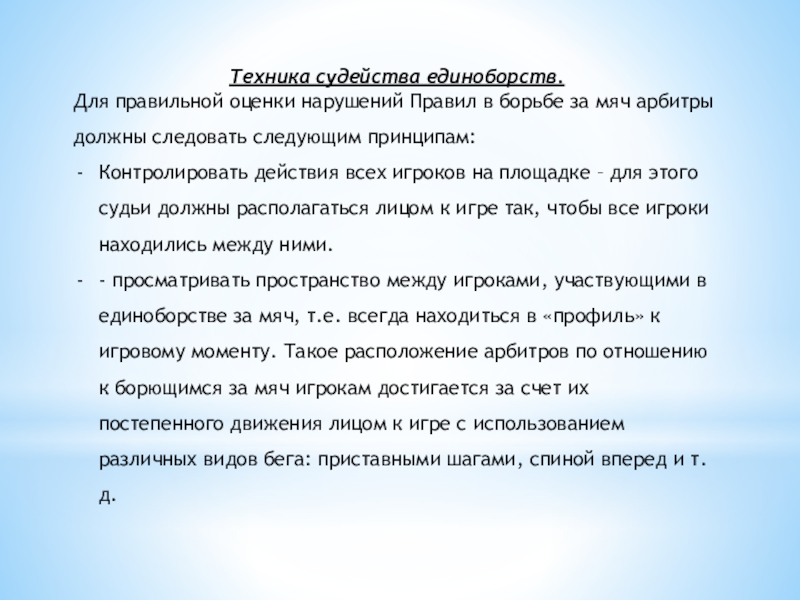 Техника судейства единоборств.

Для правильной оценки нарушений Правил в борьбе за мяч арбитры должны следовать следующим принципам:

- Контролировать действия всех игроков на площадке – для этого судьи должны располагаться лицом к игре так, чтобы все игроки находились между ними.
- - просматривать пространство между игроками, участвующими в единоборстве за мяч, т.е. всегда находиться в «профиль» к игровому моменту. Такое расположение арбитров по отношению к борющимся за мяч игрокам достигается за счет их постепенного движения лицом к игре с использованием различных видов бега: приставными шагами, спиной вперед и т. д.